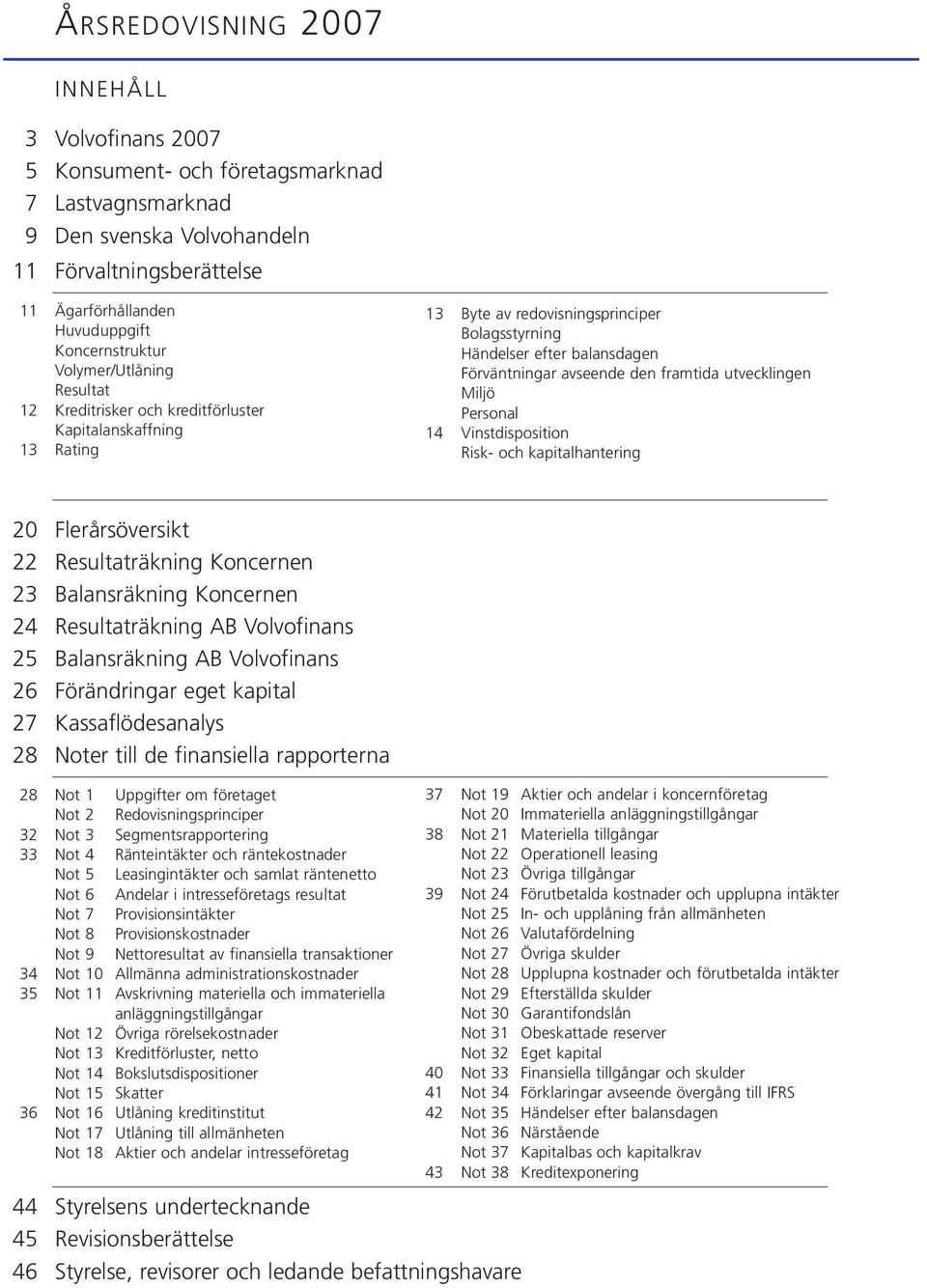 ÅRSREDOVISNING 2007

INNEHÅLL

3 Volvofinans 2007
5 Konsument- och företagsmarknad
7 Lastvagnsmarknad
9 Den svenska Volvohandeln
11 Förvaltningsberättelse

11 Ägarförhållanden
Huvuduppgift
Koncernstruktur
Volymer/Utlåning
Resultat
12 Kreditrisker och kreditförluster
Kapitalanskaffning
13 Rating

13 Byte av redovisningsprinciper
Bolagsstyrning
Händelser efter balansdagen
Förväntningar avseende den framtida utvecklingen
Miljö
Personal
14 Vinstdisposition
Risk- och kapitalhantering

20 Flerårsöversikt
22 Resultaträkning Koncernen
23 Balansräkning Koncernen
24 Resultaträkning AB Volvofinans
25 Balansräkning AB Volvofinans
26 Förändringar eget kapital
27 Kassaflödesanalys
28 Noter till de finansiella rapporterna

28 Not 1 Uppgifter om företaget
Not 2 Redovisningsprinciper
32 Not 3 Segmentsrapportering
33 Not 4 Ränteintäkter och räntekostnader
Not 5 Leasingintäkter och samlat räntenetto
Not 6 Andelar i intresseföretags resultat
Not 7 Provisionsintäkter
Not 8 Provisionskostnader
Not 9 Nettoresultat av finansiella transaktioner
34 Not 10 Allmänna administrationskostnader
35 Not 11 Avskrivning materiella och immateriella anläggningstillgångar
Not 12 Övriga rörelsekostnader
Not 13 Kreditförluster, netto
Not 14 Bokslutsdispositioner
Not 15 Skatter
36 Not 16 Utlåning kreditinstitut
Not 17 Utlåning till allmänheten
Not 18 Aktier och andelar intresseföretag

37 Not 19 Aktier och andelar i koncernföretag
Not 20 Immateriella anläggningstillgångar
38 Not 21 Materiella tillgångar
Not 22 Operationell leasing
Not 23 Övriga tillgångar
39 Not 24 Förutbetalda kostnader och upplupna intäkter
Not 25 In- och upplåning från allmänheten
Not 26 Valutafördelning
Not 27 Övriga skulder
Not 28 Upplupna kostnader och förutbetalda intäkter
Not 29 Efterställda skulder
Not 30 Garantifondslån
Not 31 Obeskattade reserver
Not 32 Eget kapital
40 Not 33 Finansiella tillgångar och skulder
41 Not 34 Förklaringar avseende övergång till IFRS
42 Not 35 Händelser efter balansdagen
Not 36 Närstående
Not 37 Kapitalbas och kapitalkrav
43 Not 38 Kreditexponering

44 Styrelsens undertecknande
45 Revisionsberättelse
46 Styrelse, revisorer och ledande befattningshavare